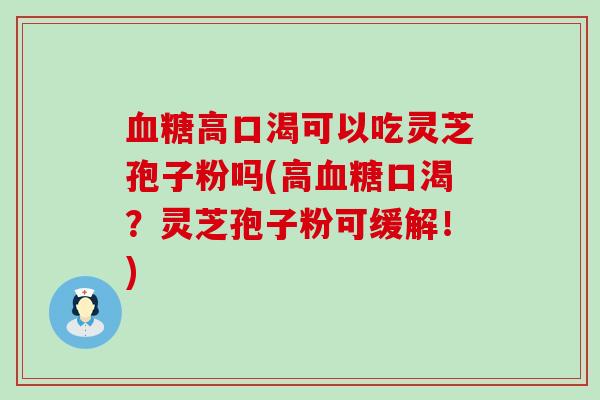 血糖高口渴可以吃灵芝孢子粉吗(高血糖口渴？灵芝孢子粉可缓解！)